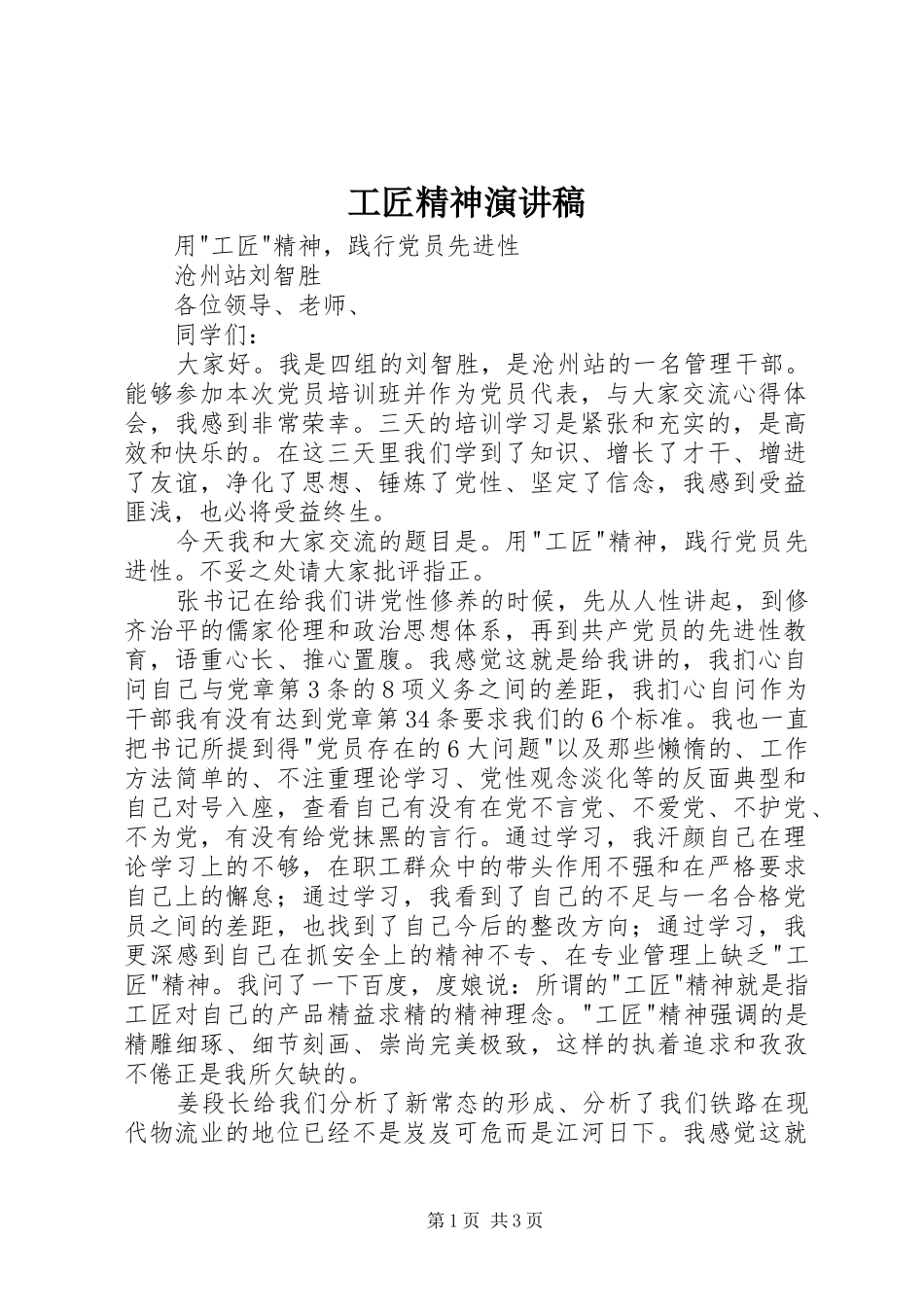 工匠精神演讲稿

用"工匠"精神，践行党员先进性

沧州站刘智胜

各位领导、老师、

同学们：

大家好。我是四组的刘智胜，是沧州站的一名管理干部。能够参加本次党员培训班并作为党员代表，与大家交流心得体会，我感到非常荣幸。三天的培训学习是紧张和充实的，是高效和快乐的。在这三天里我们学到了知识、增长了才干、增进了友谊，净化了思想、锤炼了党性、坚定了信念，我感到受益匪浅，也必将受益终生。

今天我和大家交流的题目是。用"工匠"精神，践行党员先进性。不妥之处请大家批评指正。

张书记在给我们讲党性修养的时候，先从人性讲起，到修齐治平的儒家伦理和政治思想体系，再到共产党员的先进性教育，语重心长、推心置腹。我感觉这就是给我讲的，我扪心自问自己与党章第3条的8项义务之间的差距，我扪心自问作为干部我有没有达到党章第34条要求我们的6个标准。我也一直把书记所提到得"党员存在的6大问题"以及那些懒惰的、工作方法简单的、不注重理论学习、党性观念淡化等的反面典型和自己对号入座，查看自己有没有在党不言党、不爱党、不护党、不为党，有没有给党抹黑的言行。通过学习，我汗颜自己在理论学习上的不够，在职工群众中的带头作用不强和在严格要求自己上的懈怠；通过学习，我看到了自己的不足与一名合格党员之间的差距，也找到了自己今后的整改方向；通过学习，我更深感到自己在抓安全上的精神不专、在专业管理上缺乏"工匠"精神。我问了一下百度，度娘说：所谓的"工匠"精神就是指工匠对自己的产品精益求精的精神理念。"工匠"精神强调的是精雕细琢、细节刻画、崇尚完美极致，这样的执着追求和孜孜不倦正是我所欠缺的。

姜段长给我们分析了新常态的形成、分析了我们铁路在现代物流业的地位已经不是岌岌可危而是江河日下。我感觉这就

第1页 共3页